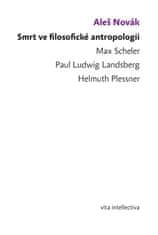 Aleš Novák

Smrt ve filosofické antropologii

Max Scheler

Paul Ludwig Landsberg

Helmuth Plessner

vita intellectiva